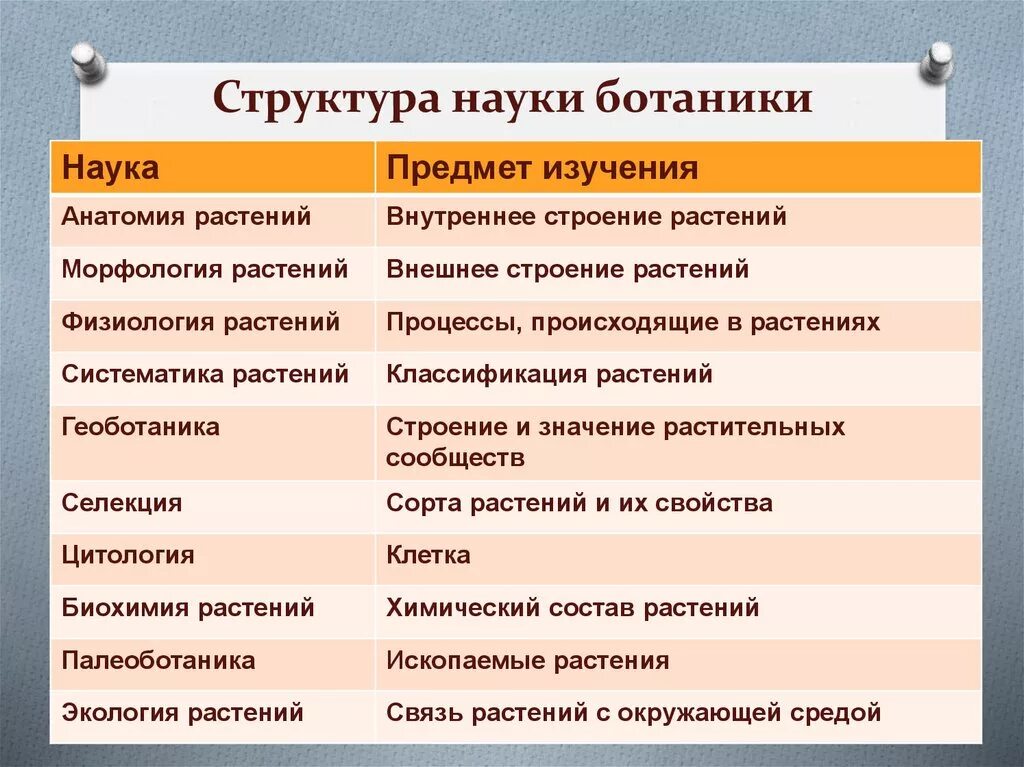 Структура науки ботаники

| Наука | Предмет изучения |
|---|---|
| Анатомия растений | Внутреннее строение растений |
| Морфология растений | Внешнее строение растений |
| Физиология растений | Процессы, происходящие в растениях |
| Систематика растений | Классификация растений |
| Геоботаника | Строение и значение растительных сообществ |
| Селекция | Сорта растений и их свойства |
| Цитология | Клетка |
| Биохимия растений | Химический состав растений |
| Палеоботаника | Ископаемые растения |
| Экология растений | Связь растений с окружающей средой |